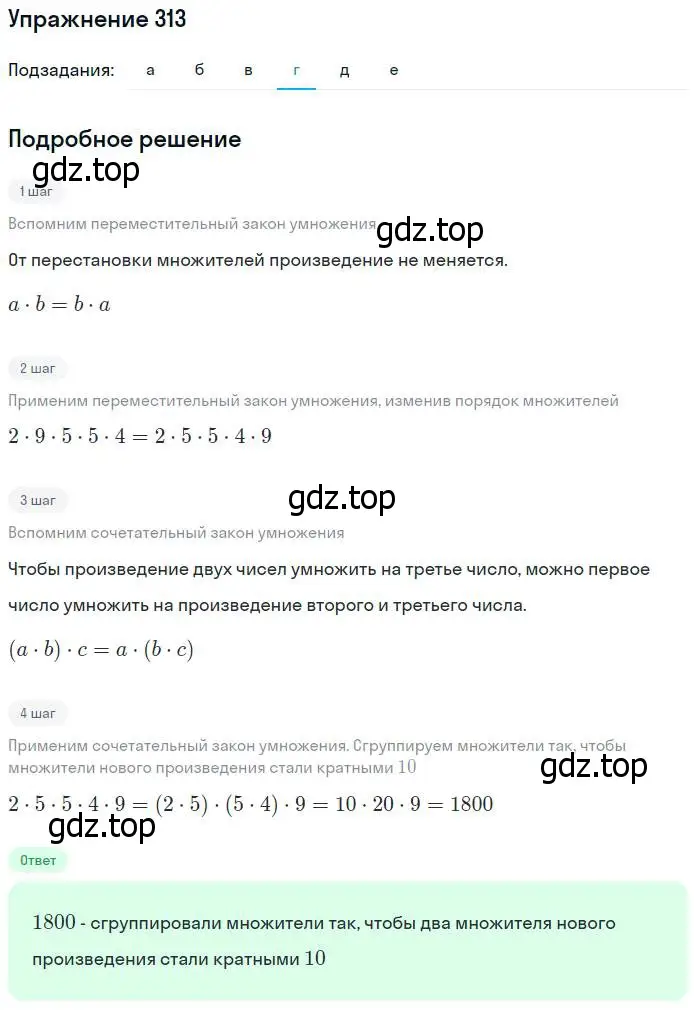 Упражнение 313

Подзадания: а б в г д е

Подробное решение

gdz.top

1 шаг

Вспомним переместительный закон умножения

gdz.top

От перестановки множителей произведение не меняется.

$a \cdot b = b \cdot a$

2 шаг

Применим переместительный закон умножения, изменив порядок множителей

$2 \cdot 9 \cdot 5 \cdot 5 \cdot 4 = 2 \cdot 5 \cdot 5 \cdot 4 \cdot 9$

3 шаг

gdz.top

Вспомним сочетательный закон умножения

Чтобы произведение двух чисел умножить на третье число, можно первое число умножить на произведение второго и третьего числа.

$(a \cdot b) \cdot c = a \cdot (b \cdot c)$

4 шаг

Применим сочетательный закон умножения. Сгруппируем множители так, чтобы множители нового произведения стали кратными $10$

gdz.top

$2 \cdot 5 \cdot 5 \cdot 4 \cdot 9 = (2 \cdot 5) \cdot (5 \cdot 4) \cdot 9 = 10 \cdot 20 \cdot 9 = 1800$

gdz.top

Ответ

$1800$ - сгруппировали множители так, чтобы два множителя нового произведения стали кратными $10$